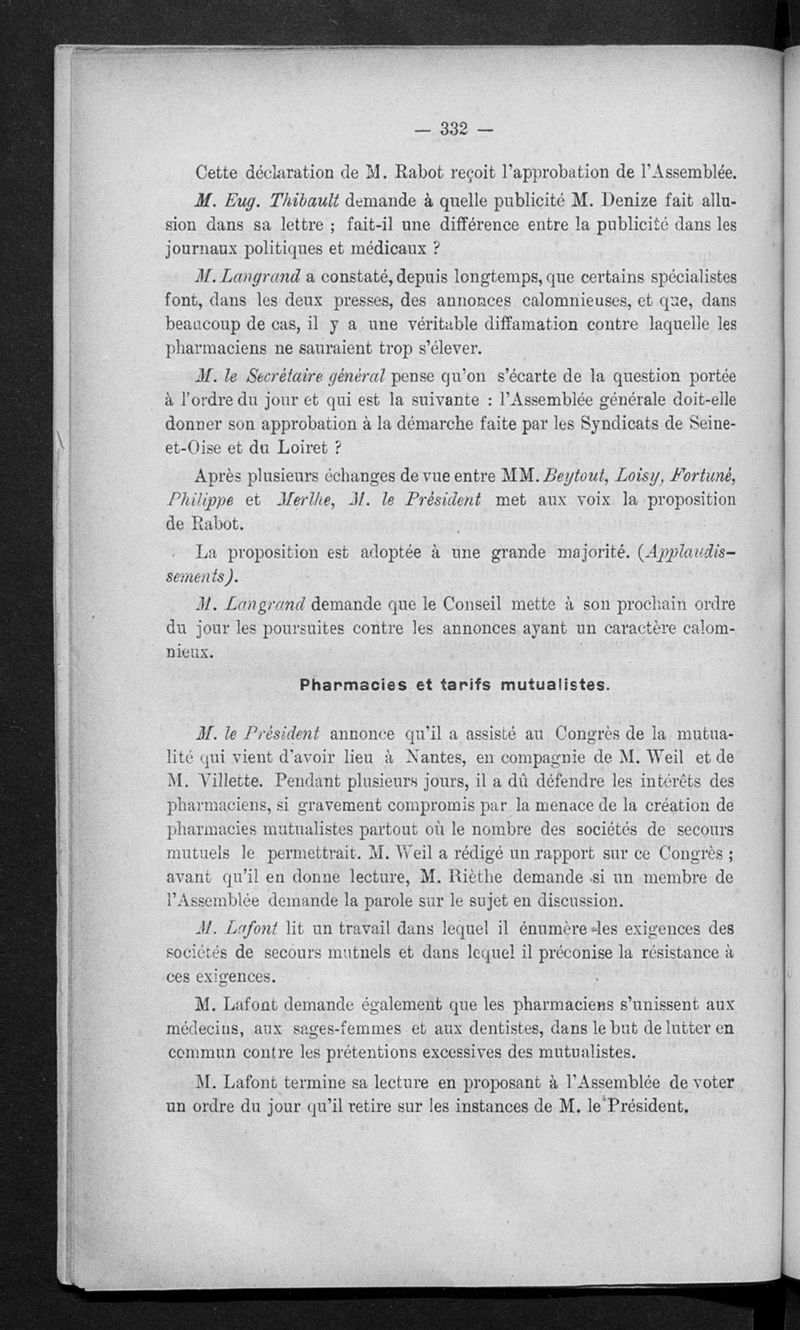 — 332 —

Cette déclaration de M. Rabot reçoit l'approbation de l'Assemblée.

M. Eug. Thibault demande à quelle publicité M. Denize fait allusion dans sa lettre ; fait-il une différence entre la publicité dans les journaux politiques et médicaux ?

M. Langrand a constaté, depuis longtemps, que certains spécialistes font, dans les deux presses, des annonces calomnieuses, et que, dans beaucoup de cas, il y a une véritable diffamation contre laquelle les pharmaciens ne sauraient trop s'élever.

M. le Secrétaire général pense qu'on s'écarte de la question portée à l'ordre du jour et qui est la suivante : l'Assemblée générale doit-elle donner son approbation à la démarche faite par les Syndicats de Seine-et-Oise et du Loiret ?

Après plusieurs échanges de vue entre MM. Beytout, Loisy, Fortuné, Philippe et Merlhe, M. le Président met aux voix la proposition de Rabot.

La proposition est adoptée à une grande majorité. (Applaudissements).

M. Langrand demande que le Conseil mette à son prochain ordre du jour les poursuites contre les annonces ayant un caractère calomnieux.

Pharmacies et tarifs mutualistes.

M. le Président annonce qu'il a assisté au Congrès de la mutualité qui vient d'avoir lieu à Nantes, en compagnie de M. Weil et de M. Villette. Pendant plusieurs jours, il a dû défendre les intérêts des pharmaciens, si gravement compromis par la menace de la création de pharmacies mutualistes partout où le nombre des sociétés de secours mutuels le permettrait. M. Weil a rédigé un rapport sur ce Congrès ; avant qu'il en donne lecture, M. Rièthe demande si un membre de l'Assemblée demande la parole sur le sujet en discussion.

M. Lafont lit un travail dans lequel il énumère les exigences des sociétés de secours mutuels et dans lequel il préconise la résistance à ces exigences.

M. Lafont demande également que les pharmaciens s'unissent aux médecins, aux sages-femmes et aux dentistes, dans le but de lutter en commun contre les prétentions excessives des mutualistes.

M. Lafont termine sa lecture en proposant à l'Assemblée de voter un ordre du jour qu'il retire sur les instances de M. le Président.